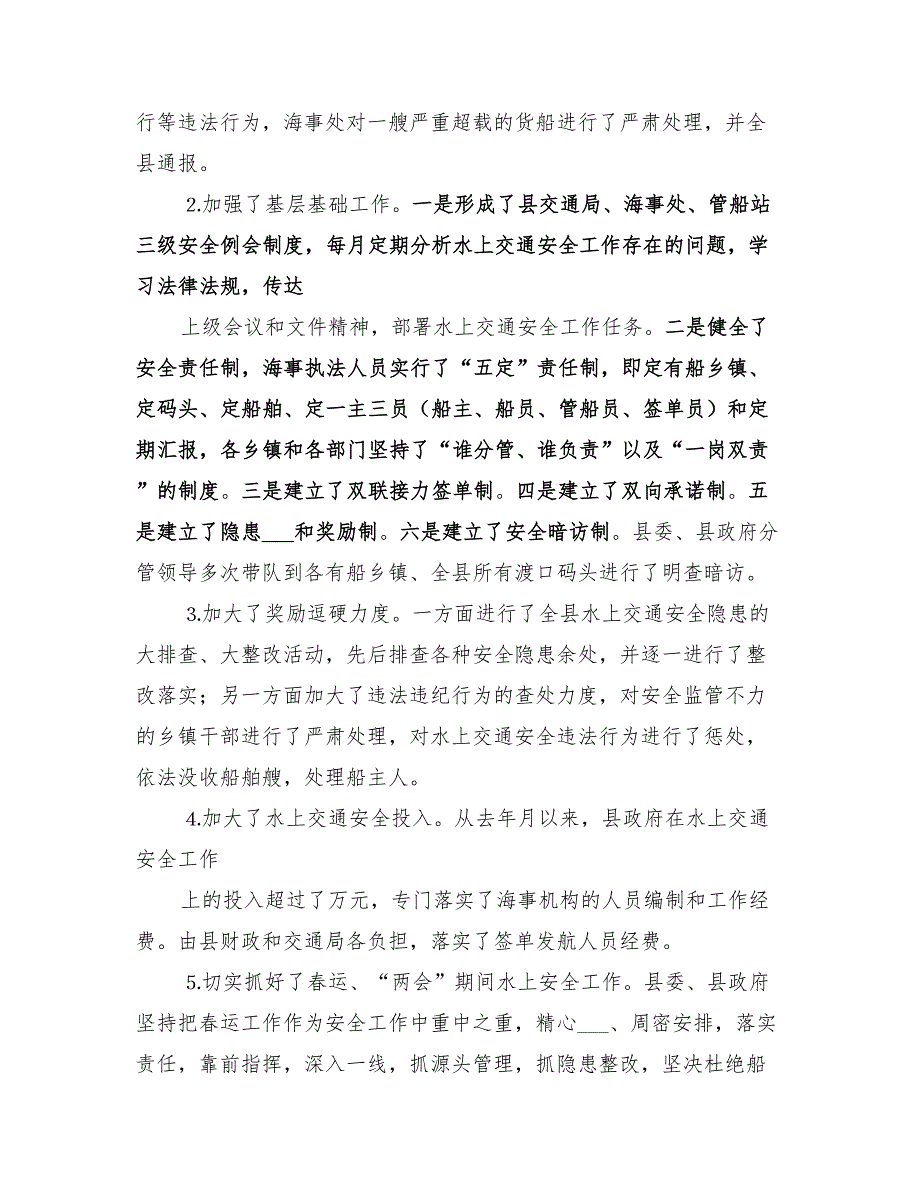 行等违法行为，海事处对一艘严重超载的货船进行了严肃处理，并全县通报。

2.加强了基层基础工作。一是形成了县交通局、海事处、管船站三级安全例会制度，每月定期分析水上交通安全工作存在的问题，学习法律法规，传达

上级会议和文件精神，部署水上交通安全工作任务。二是健全了安全责任制，海事执法人员实行了“五定”责任制，即定有船乡镇、定码头、定船舶、定一主三员（船主、船员、管船员、签单员）和定期汇报，各乡镇和各部门坚持了“谁分管、谁负责”以及“一岗双责”的制度。三是建立了双联接力签单制。四是建立了双向承诺制。五是建立了隐患___和奖励制。六是建立了安全暗访制。县委、县政府分管领导多次带队到各有船乡镇、全县所有渡口码头进行了明查暗访。

3.加大了奖励逗硬力度。一方面进行了全县水上交通安全隐患的大排查、大整改活动，先后排查各种安全隐患余处，并逐一进行了整改落实；另一方面加大了违法违纪行为的查处力度，对安全监管不力的乡镇干部进行了严肃处理，对水上交通安全违法行为进行了惩处，依法没收船舶艘，处理船主人。

4.加大了水上交通安全投入。从去年月以来，县政府在水上交通安全工作

上的投入超过了万元，专门落实了海事机构的人员编制和工作经费。由县财政和交通局各负担，落实了签单发航人员经费。

5.切实抓好了春运、“两会”期间水上安全工作。县委、县政府坚持把春运工作作为安全工作中重中之重，精心___、周密安排，落实责任，靠前指挥，深入一线，抓源头管理，抓隐患整改，坚决杜绝船